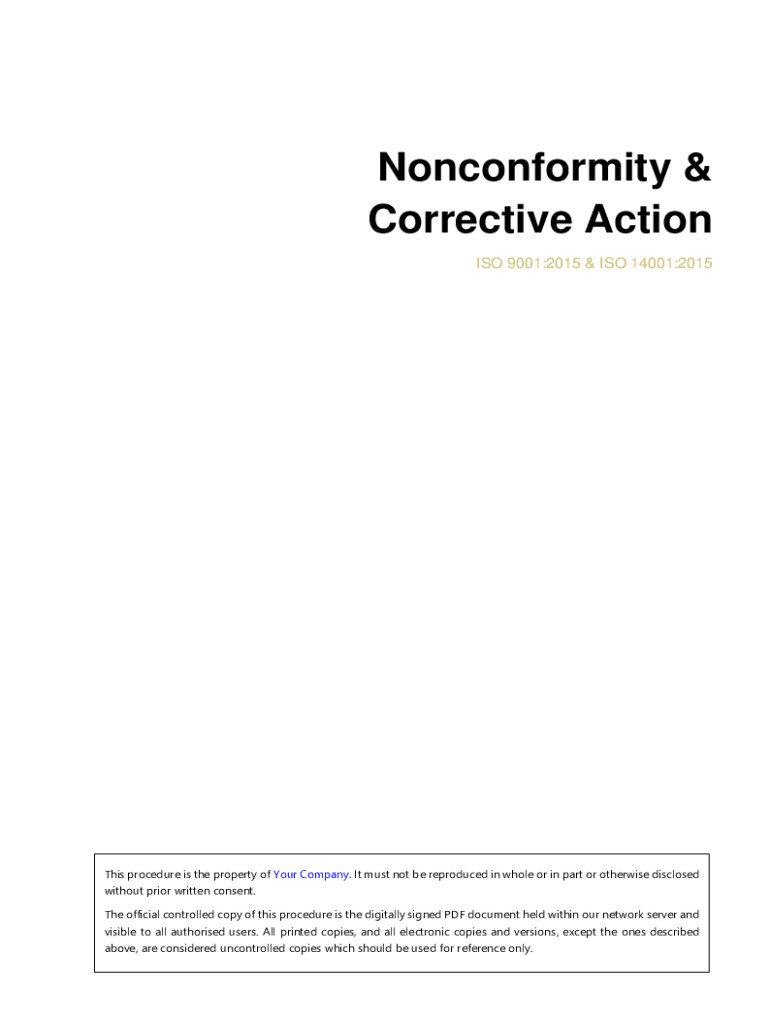 Nonconformity & Corrective Action

ISO 9001:2015 & ISO 14001:2015

This procedure is the property of Your Company. It must not be reproduced in whole or in part or otherwise disclosed without prior written consent.

The official controlled copy of this procedure is the digitally signed PDF document held within our network server and visible to all authorised users. All printed copies, and all electronic copies and versions, except the ones described above, are considered uncontrolled copies which should be used for reference only.